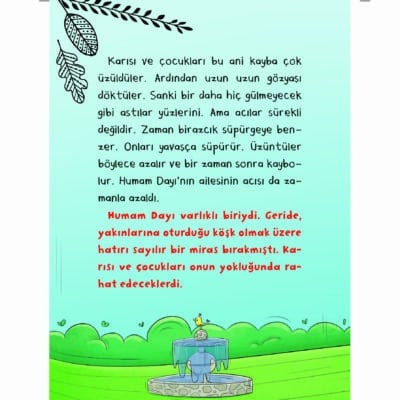 Karısı ve çocukları bu ani kayba çok üzüldüler. Ardından uzun uzun gözyaşı döktüler. Sanki bir daha hiç gülmeyecek gibi astılar yüzlerini. Ama acılar sürekli değildir. Zaman birazcık süpürgeye benzer. Onları yavaşça süpürür. Üzüntüler böylece azalır ve bir zaman sonra kaybolur. Humam Dayı'nın ailesinin acısı da zamanla azaldı.

Humam Dayı varlıklı biriydi. Geride, yakınlarına oturduğu köşk olmak üzere hatırı sayılır bir miras bırakmıştı. Karısı ve çocukları onun yokluğunda rahat edeceklerdi.